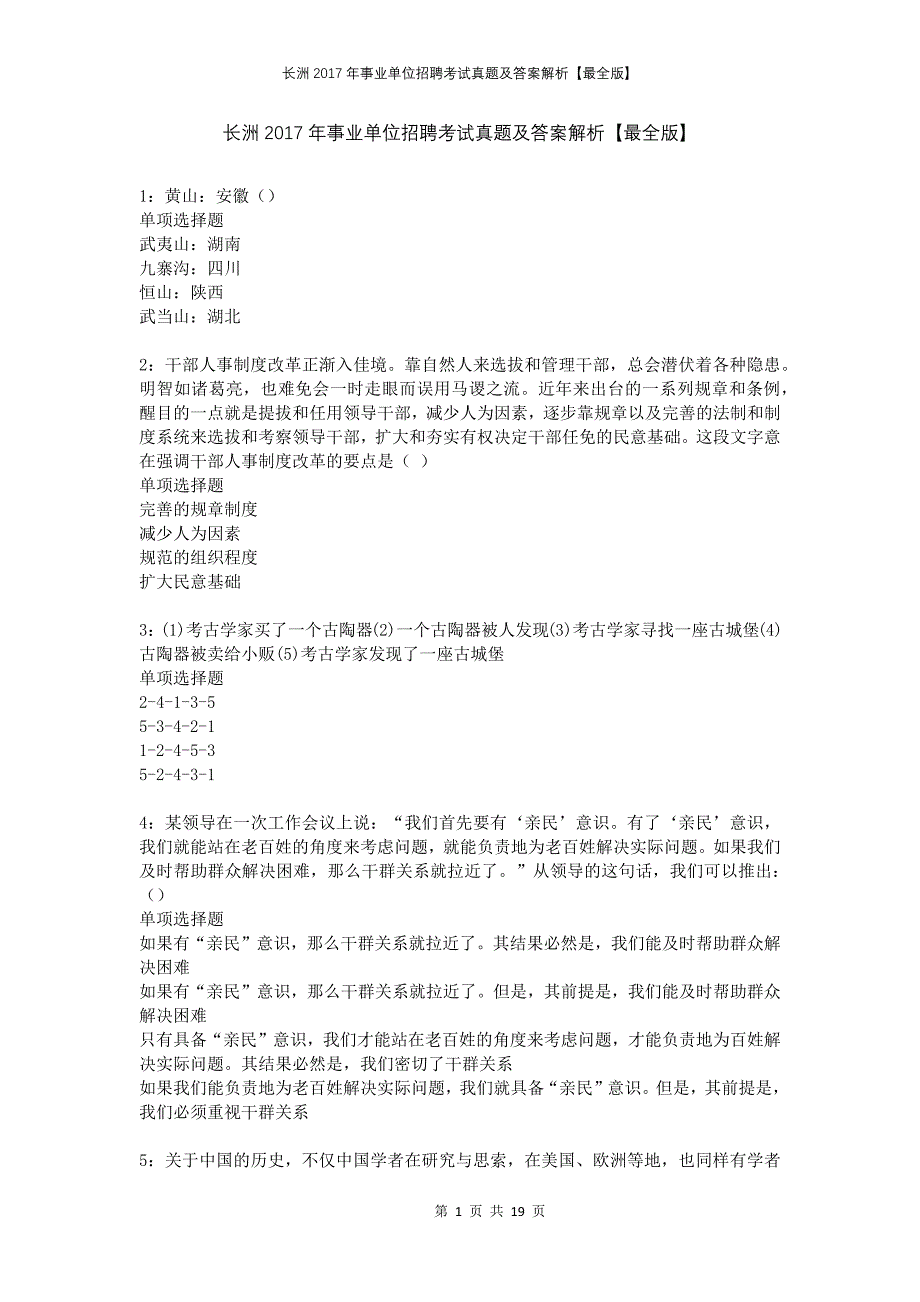 长洲2017年事业单位招聘考试真题及答案解析【最全版】

长洲2017年事业单位招聘考试真题及答案解析【最全版】

1：黄山：安徽（）
单项选择题
武夷山：湖南
九寨沟：四川
恒山：陕西
武当山：湖北

2：干部人事制度改革正渐入佳境。靠自然人来选拔和管理干部，总会潜伏着各种隐患。明智如诸葛亮，也难免会一时走眼而误用马谡之流。近年来出台的一系列规章和条例，醒目的一点就是提拔和任用领导干部，减少人为因素，逐步靠规章以及完善的法制和制度系统来选拔和考察领导干部，扩大和夯实有权决定干部任免的民意基础。这段文字意在强调干部人事制度改革的要点是（ ）
单项选择题
完善的规章制度
减少人为因素
规范的组织程度
扩大民意基础

3：(1)考古学家买了一个古陶器(2)一个古陶器被人发现(3)考古学家寻找一座古城堡(4)古陶器被卖给小贩(5)考古学家发现了一座古城堡
单项选择题
2-4-1-3-5
5-3-4-2-1
1-2-4-5-3
5-2-4-3-1

4：某领导在一次工作会议上说：“我们首先要有‘亲民’意识。有了‘亲民’意识，我们就能站在老百姓的角度来考虑问题，就能负责地为老百姓解决实际问题。如果我们及时帮助群众解决困难，那么干群关系就拉近了。”从领导的这句话，我们可以推出：（）
单项选择题
如果有“亲民”意识，那么干群关系就拉近了。其结果必然是，我们能及时帮助群众解决困难
如果有“亲民”意识，那么干群关系就拉近了。但是，其前提是，我们能及时帮助群众解决困难
只有具备“亲民”意识，我们才能站在老百姓的角度来考虑问题，才能负责地为百姓解决实际问题。其结果必然是，我们密切了干群关系
如果我们能负责地为老百姓解决实际问题，我们就具备“亲民”意识。但是，其前提是，我们必须重视干群关系

5：关于中国的历史，不仅中国学者在研究与思索，在美国、欧洲等地，也同样有学者

第 1 页 共 19 页